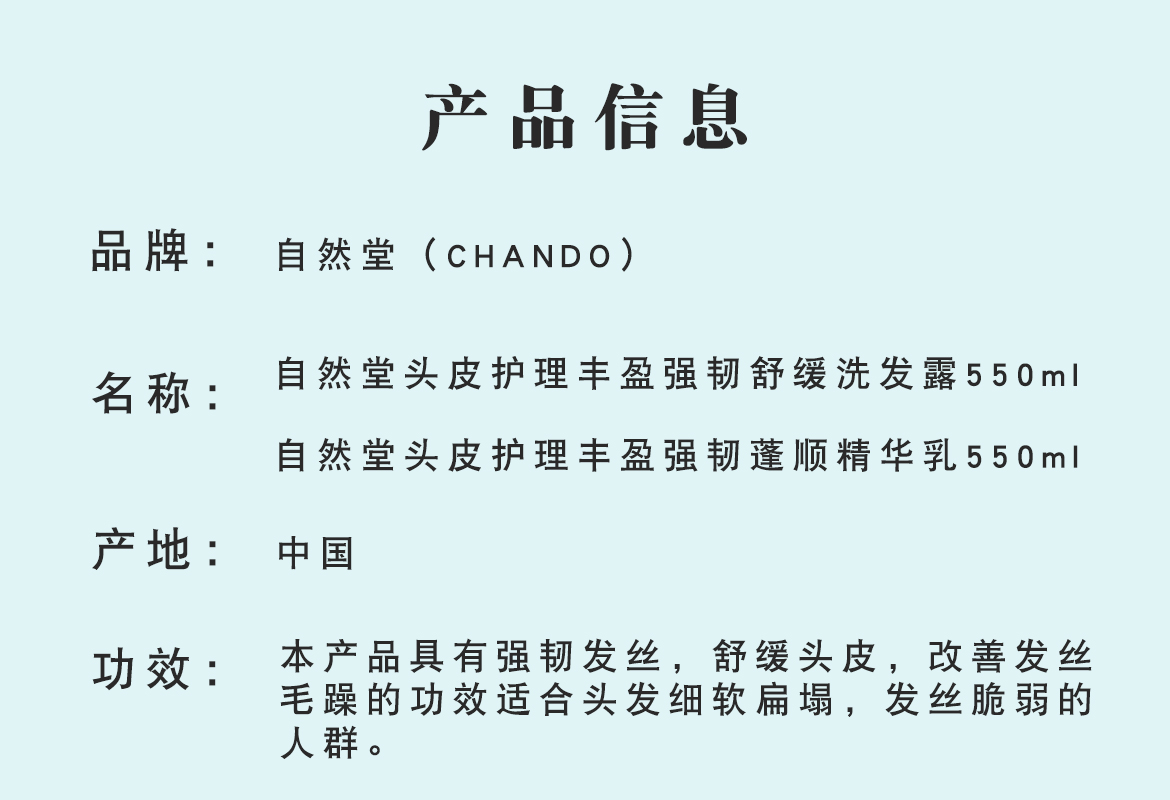 产品信息

品牌： 自然堂（CHANDO）

名称： 自然堂头皮护理丰盈强韧舒缓洗发露550ml

自然堂头皮护理丰盈强韧蓬顺精华乳550ml

产地： 中国

功效： 本产品具有强韧发丝，舒缓头皮，改善发丝毛躁的功效适合头发细软扁塌，发丝脆弱的人群。